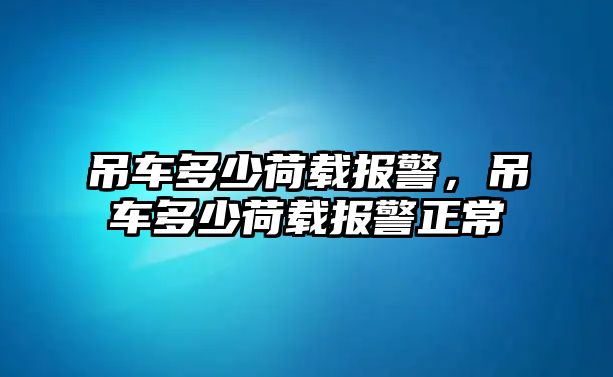 吊车多少荷载报警，吊车多少荷载报警正常